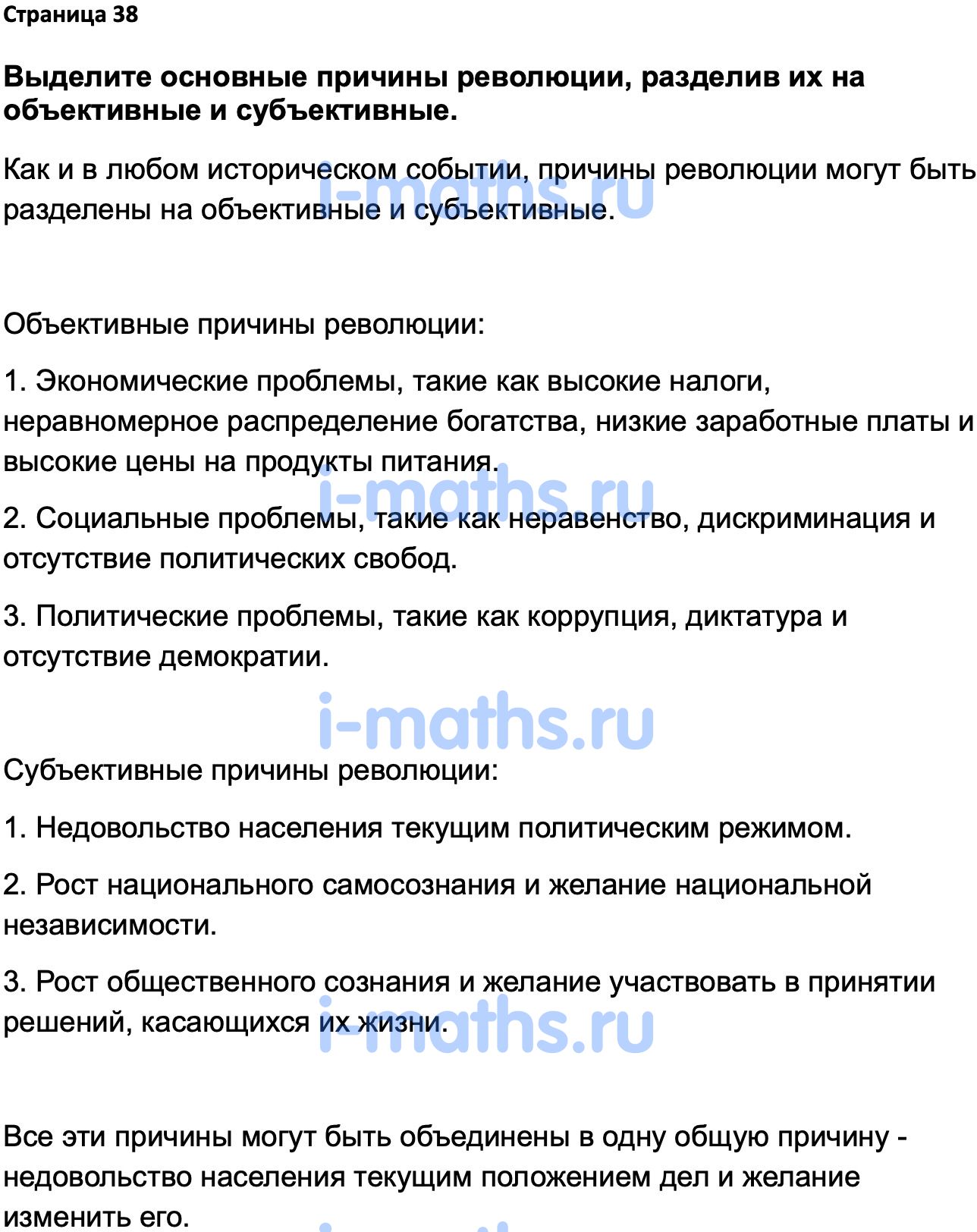 Страница 38

Выделите основные причины революции, разделив их на объективные и субъективные.

Как и в любом историческом событии, причины революции могут быть разделены на объективные и субъективные.

i-maths.ru

Объективные причины революции:

1. Экономические проблемы, такие как высокие налоги, неравномерное распределение богатства, низкие заработные платы и высокие цены на продукты питания.

i-maths.ru

2. Социальные проблемы, такие как неравенство, дискриминация и отсутствие политических свобод.

3. Политические проблемы, такие как коррупция, диктатура и отсутствие демократии.

i-maths.ru

Субъективные причины революции:

1. Недовольство населения текущим политическим режимом.

2. Рост национального самосознания и желание национальной независимости.

3. Рост общественного сознания и желание участвовать в принятии решений, касающихся их жизни.

i-maths.ru

Все эти причины могут быть объединены в одну общую причину - недовольство населения текущим положением дел и желание изменить его.